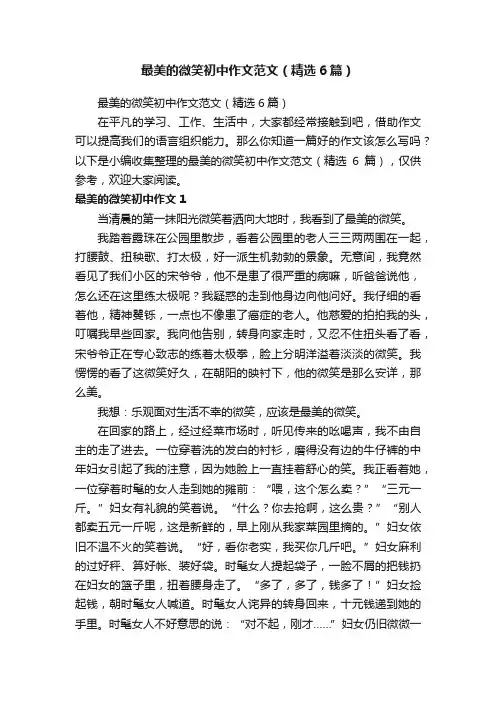 最美的微笑初中作文范文（精选6篇）

最美的微笑初中作文范文（精选6篇）

在平凡的学习、工作、生活中，大家都经常接触到吧，借助作文可以提高我们的语言组织能力。那么你知道一篇好的作文该怎么写吗？以下是小编收集整理的最美的微笑初中作文范文（精选 6 篇），仅供参考，欢迎大家阅读。

最美的微笑初中作文1

当清晨的第一抹阳光微笑着洒向大地时，我看到了最美的微笑。

我踏着露珠在公园里散步，看着公园里的老人三三两两围在一起，打腰鼓、扭秧歌、打太极，好一派生机勃勃的景象。无意间，我竟然看见了我们小区的宋爷爷，他不是患了很严重的病嘛，听爸爸说他，怎么还在这里练太极呢？我疑惑的走到他身边向他问好。我仔细的看着他，精神矍铄，一点也不像患了癌症的老人。他慈爱的拍拍我的头，叮嘱我早些回家。我向他告别，转身向家走时，又忍不住扭头看了看，宋爷爷正在专心致志的练着太极拳，脸上分明洋溢着淡淡的微笑。我愣愣的看了这微笑好久，在朝阳的映衬下，他的微笑是那么安详，那么美。

我想：乐观面对生活不幸的微笑，应该是最美的微笑。

在回家的路上，经过经菜市场时，听见传来的吆喝声，我不由自主的走了进去。一位穿着洗的发白的衬衫，磨得没有边的牛仔裤的中年妇女引起了我的注意，因为她脸上一直挂着舒心的笑。我正看着她，一位穿着时髦的女人走到她的摊前：“喂，这个怎么卖？”“三元一斤。”妇女有礼貌的笑着说。“什么？你去抢啊，这么贵？”“别人都卖五元一斤呢，这是新鲜的，早上刚从我家菜园里摘的。”妇女依旧不温不火的笑着说。“好，看你老实，我买你几斤吧。”妇女麻利的过好秤、算好帐、装好袋。时髦女人提起袋子，一脸不屑的把钱扔在妇女的篮子里，扭着腰身走了。“多了，多了，钱多了！”妇女捡起钱，朝时髦女人喊道。时髦女人诧异的转身回来，十元钱递到她的手里。时髦女人不好意思的说：“对不起，刚才……”妇女仍旧微微一